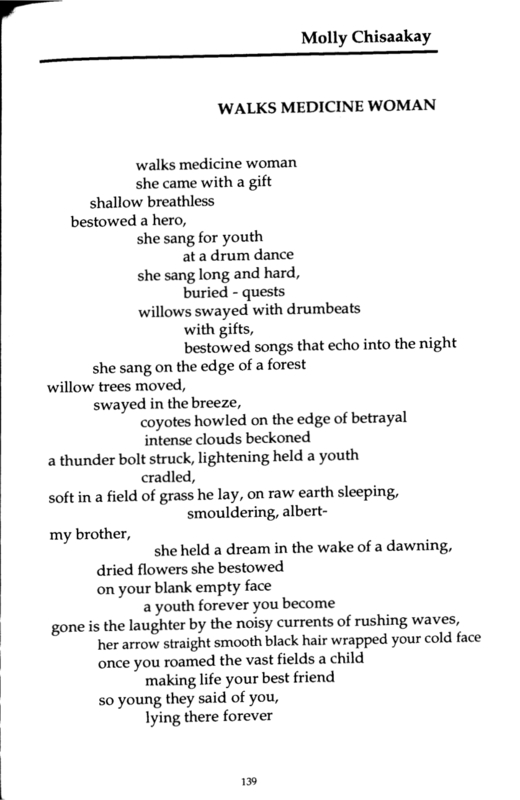 Molly Chisaakay

WALKS MEDICINE WOMAN

walks medicine woman
she came with a gift
shallow breathless
bestowed a hero,
she sang for youth
at a drum dance
she sang long and hard,
buried - quests
willows swayed with drumbeats
with gifts,
bestowed songs that echo into the night
she sang on the edge of a forest
willow trees moved,
swayed in the breeze,
coyotes howled on the edge of betrayal
intense clouds beckoned
a thunder bolt struck, lightening held a youth
cradled,
soft in a field of grass he lay, on raw earth sleeping,
smouldering, albert-
my brother,
she held a dream in the wake of a dawning,
dried flowers she bestowed
on your blank empty face
a youth forever you become
gone is the laughter by the noisy currents of rushing waves,
her arrow straight smooth black hair wrapped your cold face
once you roamed the vast fields a child
making life your best friend
so young they said of you,
lying there forever

139